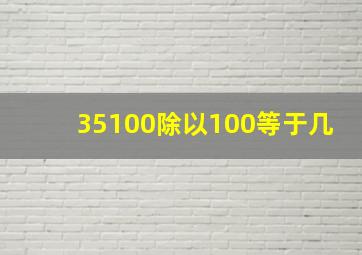 35100除以100等于几